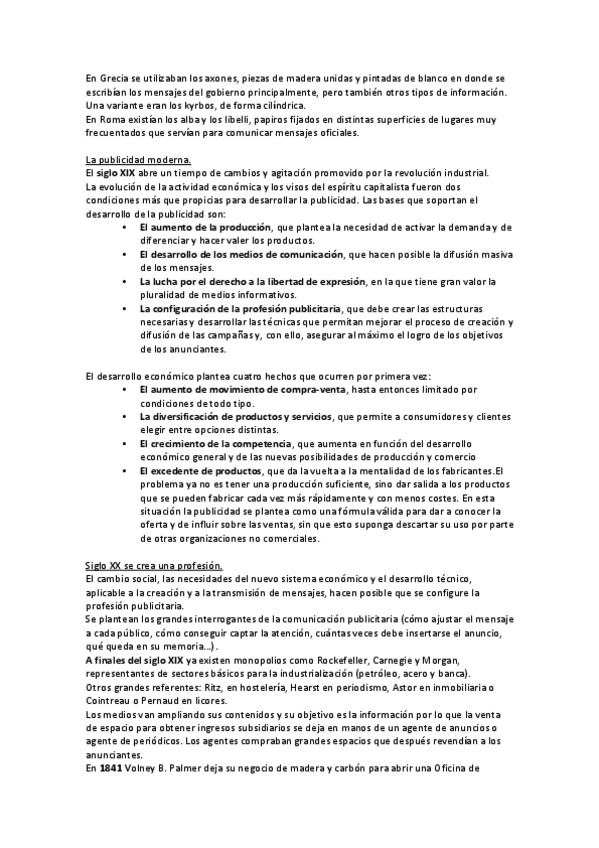 En Grecia se utilizaban los axones, piezas de madera unidas y pintadas de blanco en donde se escribían los mensajes del gobierno principalmente, pero también otros tipos de información. Una variante eran los kyrbos, de forma cilíndrica.
En Roma existían los alba y los libelli, papiros fijados en distintas superficies de lugares muy frecuentados que servían para comunicar mensajes oficiales.

La publicidad moderna.
El siglo XIX abre un tiempo de cambios y agitación promovido por la revolución industrial.
La evolución de la actividad económica y los visos del espíritu capitalista fueron dos condiciones más que propicias para desarrollar la publicidad. Las bases que soportan el desarrollo de la publicidad son:
• El aumento de la producción, que plantea la necesidad de activar la demanda y de diferenciar y hacer valer los productos.
• El desarrollo de los medios de comunicación, que hacen posible la difusión masiva de los mensajes.
• La lucha por el derecho a la libertad de expresión, en la que tiene gran valor la pluralidad de medios informativos.
• La configuración de la profesión publicitaria, que debe crear las estructuras necesarias y desarrollar las técnicas que permitan mejorar el proceso de creación y difusión de las campañas y, con ello, asegurar al máximo el logro de los objetivos de los anunciantes.

El desarrollo económico plantea cuatro hechos que ocurren por primera vez:
• El aumento de movimiento de compra-venta, hasta entonces limitado por condiciones de todo tipo.
• La diversificación de productos y servicios, que permite a consumidores y clientes elegir entre opciones distintas.
• El crecimiento de la competencia, que aumenta en función del desarrollo económico general y de las nuevas posibilidades de producción y comercio
• El excedente de productos, que da la vuelta a la mentalidad de los fabricantes.El problema ya no es tener una producción suficiente, sino dar salida a los productos que se pueden fabricar cada vez más rápidamente y con menos costes. En esta situación la publicidad se plantea como una fórmula válida para dar a conocer la oferta y de influir sobre las ventas, sin que esto suponga descartar su uso por parte de otras organizaciones no comerciales.

Siglo XX se crea una profesión.
El cambio social, las necesidades del nuevo sistema económico y el desarrollo técnico, aplicable a la creación y a la transmisión de mensajes, hacen posible que se configure la profesión publicitaria.
Se plantean los grandes interrogantes de la comunicación publicitaria (cómo ajustar el mensaje a cada público, cómo conseguir captar la atención, cuántas veces debe insertarse el anuncio, qué queda en su memoria…).
A finales del siglo XIX ya existen monopolios como Rockefeller, Carnegie y Morgan, representantes de sectores básicos para la industrialización (petróleo, acero y banca).
Otros grandes referentes: Ritz, en hostelería, Hearst en periodismo, Astor en inmobiliaria o Cointreau o Pernaud en licores.
Los medios van ampliando sus contenidos y su objetivo es la información por lo que la venta de espacio para obtener ingresos subsidiarios se deja en manos de un agente de anuncios o agente de periódicos. Los agentes compraban grandes espacios que después revendían a los anunciantes.
En 1841 Volney B. Palmer deja su negocio de madera y carbón para abrir una Oficina de